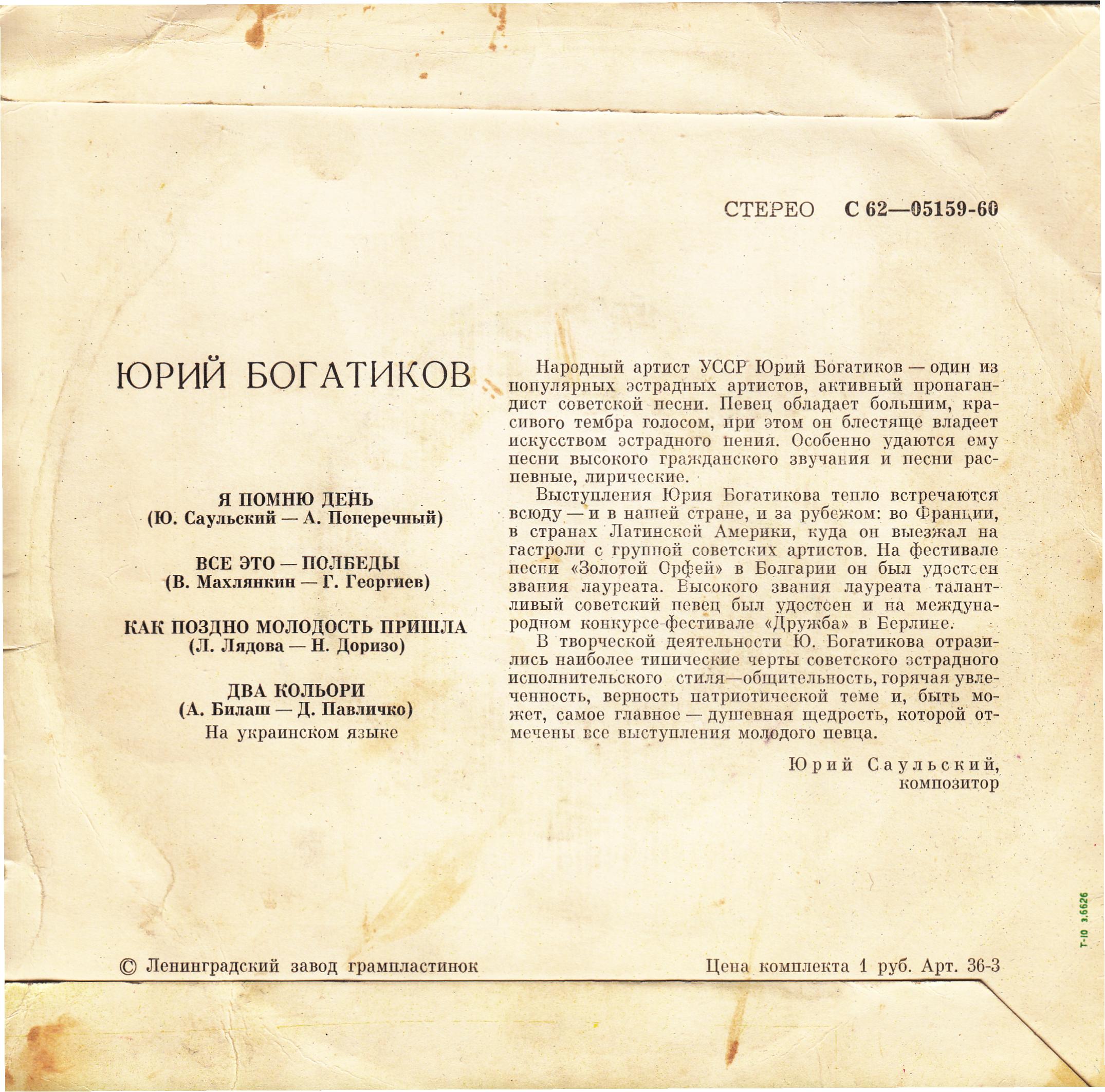 СТЕРЕО С 62—05159-60

ЮРИЙ БОГАТИКОВ

Я ПОМНЮ ДЕНЬ
(Ю. Саульский — А. Поперечный)

ВСЕ ЭТО — ПОЛБЕДЫ
(В. Махлянкин — Г. Георгиев)

КАК ПОЗДНО МОЛОДОСТЬ ПРИШЛА
(Л. Лядова — Н. Доризо)

ДВА КОЛЬОРИ
(А. Билаш — Д. Павличко)
На украинском языке

Народный артист УССР Юрий Богатиков — один из популярных эстрадных артистов, активный пропагандист советской песни. Певец обладает большим, красивого тембра голосом, при этом он блестяще владеет искусством эстрадного пения. Особенно удаются ему песни высокого гражданского звучания и песни распевные, лирические.

Выступления Юрия Богатикова тепло встречаются всюду — и в нашей стране, и за рубежом: во Франции, в странах Латинской Америки, куда он выезжал на гастроли с группой советских артистов. На фестивале песни «Золотой Орфей» в Болгарии он был удостоен звания лауреата. Высокого звания лауреата талантливый советский певец был удостоен и на международном конкурсе-фестивале «Дружба» в Берлине.

В творческой деятельности Ю. Богатикова отразились наиболее типические черты советского эстрадного исполнительского стиля—общительность, горячая увлеченность, верность патриотической теме и, быть может, самое главное — душевная щедрость, которой отмечены все выступления молодого певца.

Юрий Саульский,
композитор

© Ленинградский завод грампластинок

Цена комплекта 1 руб. Арт. 36-3

Т-10 з.6626